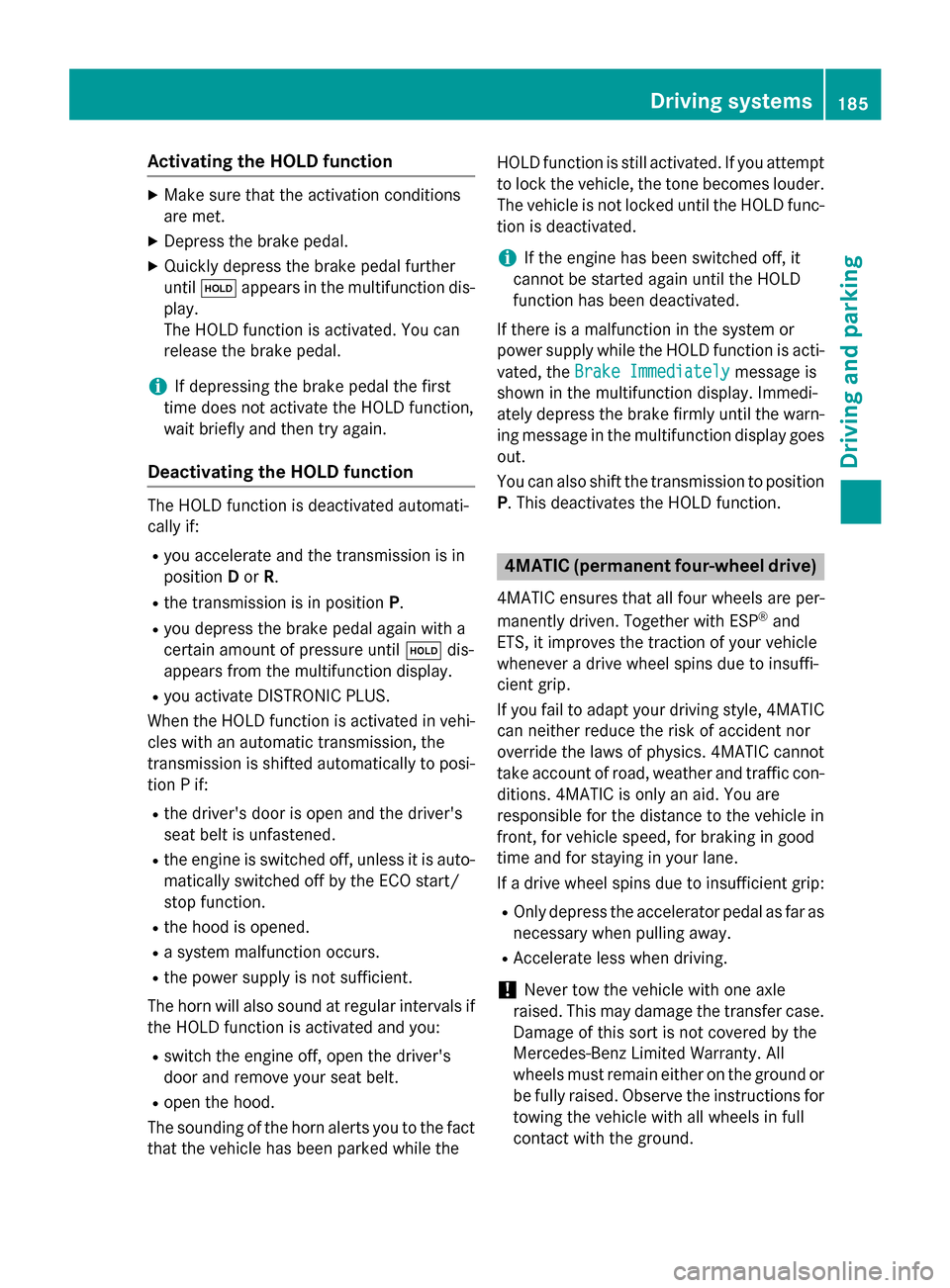 Driving systems 185

Driving and parking

Activating the HOLD function

▶ Make sure that the activation conditions are met.

▶ Depress the brake pedal.

▶ Quickly depress the brake pedal further until HOLD appears in the multifunction display.
The HOLD function is activated. You can release the brake pedal.

i If depressing the brake pedal the first time does not activate the HOLD function, wait briefly and then try again.

Deactivating the HOLD function

The HOLD function is deactivated automatically if:

• you accelerate and the transmission is in position D or R.

• the transmission is in position P.

• you depress the brake pedal again with a certain amount of pressure until HOLD disappears from the multifunction display.

• you activate DISTRONIC PLUS.

When the HOLD function is activated in vehicles with an automatic transmission, the transmission is shifted automatically to position P if:

• the driver's door is open and the driver's seat belt is unfastened.

• the engine is switched off, unless it is automatically switched off by the ECO start/stop function.

• the hood is opened.

• a system malfunction occurs.

• the power supply is not sufficient.

The horn will also sound at regular intervals if the HOLD function is activated and you:

• switch the engine off, open the driver's door and remove your seat belt.

• open the hood.

The sounding of the horn alerts you to the fact that the vehicle has been parked while the HOLD function is still activated. If you attempt to lock the vehicle, the tone becomes louder. The vehicle is not locked until the HOLD function is deactivated.

i If the engine has been switched off, it cannot be started again until the HOLD function has been deactivated.

If there is a malfunction in the system or power supply while the HOLD function is activated, the Brake Immediately message is shown in the multifunction display. Immediately depress the brake firmly until the warning message in the multifunction display goes out.

You can also shift the transmission to position P. This deactivates the HOLD function.

4MATIC (permanent four-wheel drive)

4MATIC ensures that all four wheels are permanently driven. Together with ESP® and ETS, it improves the traction of your vehicle whenever a drive wheel spins due to insufficient grip.

If you fail to adapt your driving style, 4MATIC can neither reduce the risk of accident nor override the laws of physics. 4MATIC cannot take account of road, weather and traffic conditions. 4MATIC is only an aid. You are responsible for the distance to the vehicle in front, for vehicle speed, for braking in good time and for staying in your lane.

If a drive wheel spins due to insufficient grip:

• Only depress the accelerator pedal as far as necessary when pulling away.

• Accelerate less when driving.

! Never tow the vehicle with one axle raised. This may damage the transfer case. Damage of this sort is not covered by the Mercedes-Benz Limited Warranty. All wheels must remain either on the ground or be fully raised. Observe the instructions for towing the vehicle with all wheels in full contact with the ground.

carmanualsonline.info